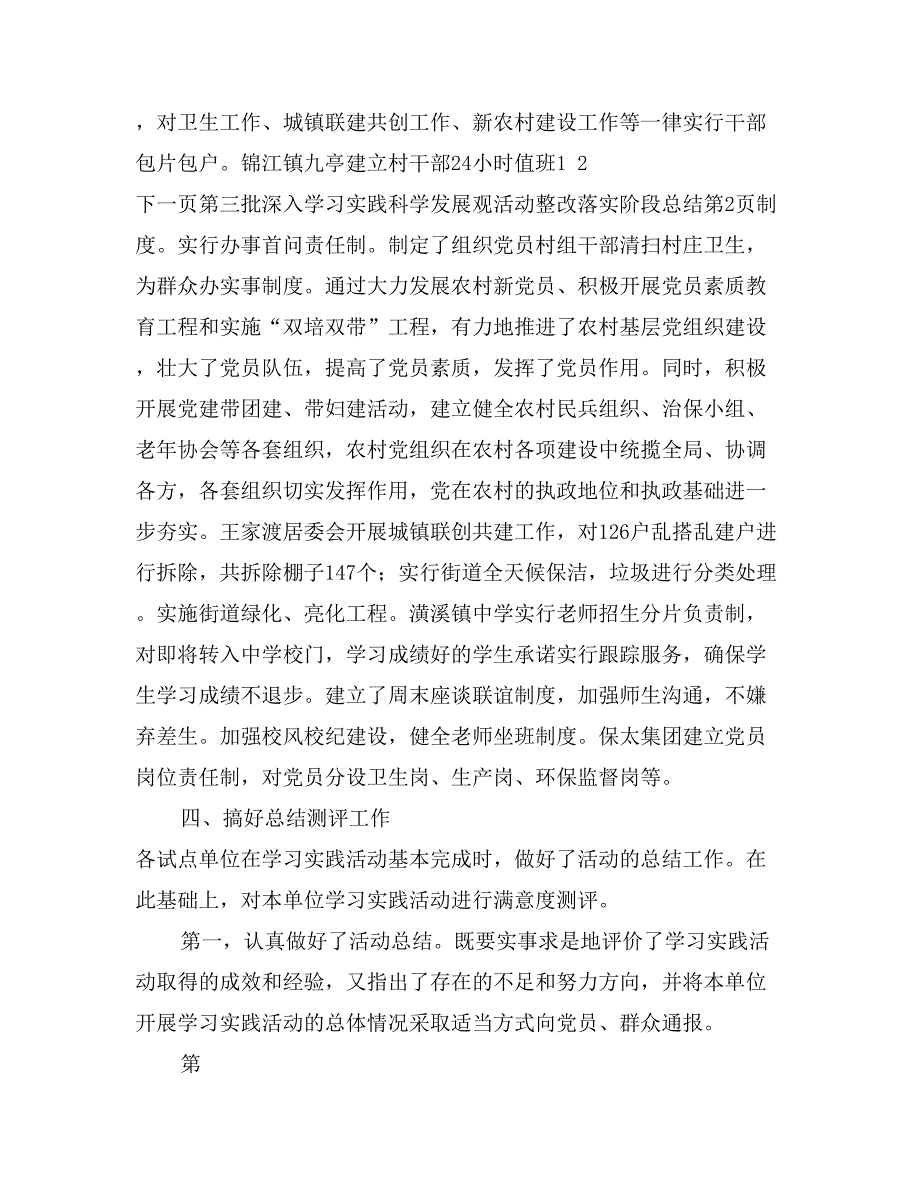 ，对卫生工作、城镇联建共创工作、新农村建设工作等一律实行干部包片包户。锦江镇九亭建立村干部24小时值班1 2
下一页第三批深入学习实践科学发展观活动整改落实阶段总结第2页制度。实行办事首问责任制。制定了组织党员村组干部清扫村庄卫生，为群众办实事制度。通过大力发展农村新党员、积极开展党员素质教育工程和实施“双培双带”工程，有力地推进了农村基层党组织建设，壮大了党员队伍，提高了党员素质，发挥了党员作用。同时，积极开展党建带团建、带妇建活动，建立健全农村民兵组织、治保小组、老年协会等各套组织，农村党组织在农村各项建设中统揽全局、协调各方，各套组织切实发挥作用，党在农村的执政地位和执政基础进一步夯实。王家渡居委会开展城镇联创共建工作，对126户乱搭乱建户进行拆除，共拆除棚子147个；实行街道全天候保洁，垃圾进行分类处理。实施街道绿化、亮化工程。潢溪镇中学实行老师招生分片负责制，对即将转入中学校门，学习成绩好的学生承诺实行跟踪服务，确保学生学习成绩不退步。建立了周末座谈联谊制度，加强师生沟通，不嫌弃差生。加强校风校纪建设，健全老师坐班制度。保太集团建立党员岗位责任制，对党员分设卫生岗、生产岗、环保监督岗等。

四、搞好总结测评工作
各试点单位在学习实践活动基本完成时，做好了活动的总结工作。在此基础上，对本单位学习实践活动进行满意度测评。

第一，认真做好了活动总结。既要实事求是地评价了学习实践活动取得的成效和经验，又指出了存在的不足和努力方向，并将本单位开展学习实践活动的总体情况采取适当方式向党员、群众通报。

第